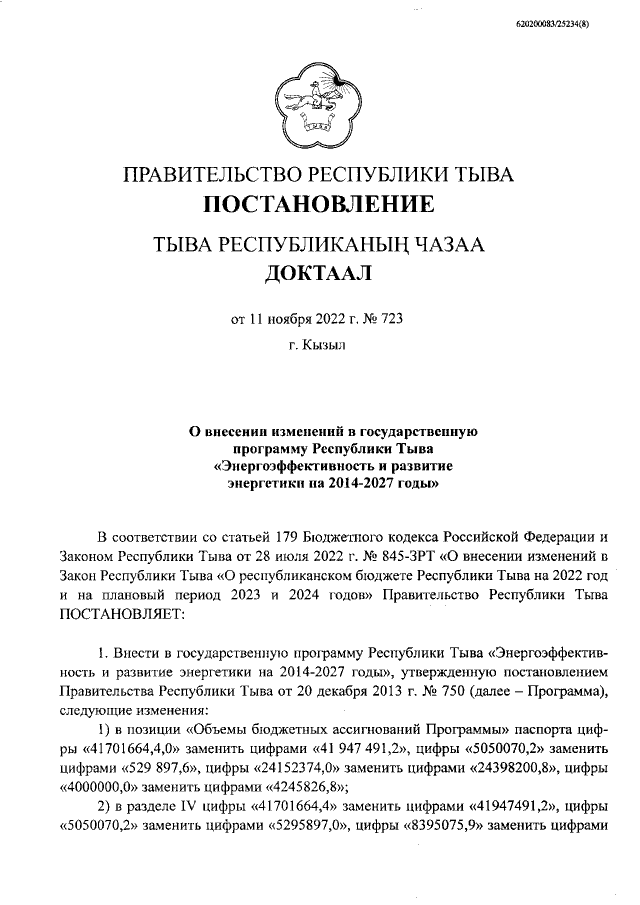 620200083/25234(8)

ПРАВИТЕЛЬСТВО РЕСПУБЛИКИ ТЫВА
ПОСТАНОВЛЕНИЕ

ТЫВА РЕСПУБЛИКАНЫҢ ЧАЗАА
ДОКТААЛ

от 11 ноября 2022 г. № 723
г. Кызыл

О внесении изменений в государственную программу Республики Тыва «Энергоэффективность и развитие энергетики на 2014-2027 годы»

В соответствии со статьей 179 Бюджетного кодекса Российской Федерации и Законом Республики Тыва от 28 июля 2022 г. № 845-ЗРТ «О внесении изменений в Закон Республики Тыва «О республиканском бюджете Республики Тыва на 2022 год и на плановый период 2023 и 2024 годов» Правительство Республики Тыва ПОСТАНОВЛЯЕТ:

1. Внести в государственную программу Республики Тыва «Энергоэффективность и развитие энергетики на 2014-2027 годы», утвержденную постановлением Правительства Республики Тыва от 20 декабря 2013 г. № 750 (далее – Программа), следующие изменения:

1) в позиции «Объемы бюджетных ассигнований Программы» паспорта цифры «41701664,4,0» заменить цифрами «41 947 491,2», цифры «5050070,2» заменить цифрами «529 897,6», цифры «24152374,0» заменить цифрами «24398200,8», цифры «4000000,0» заменить цифрами «4245826,8»;

2) в разделе IV цифры «41701664,4» заменить цифрами «41947491,2», цифры «5050070,2» заменить цифрами «5295897,0», цифры «8395075,9» заменить цифрами